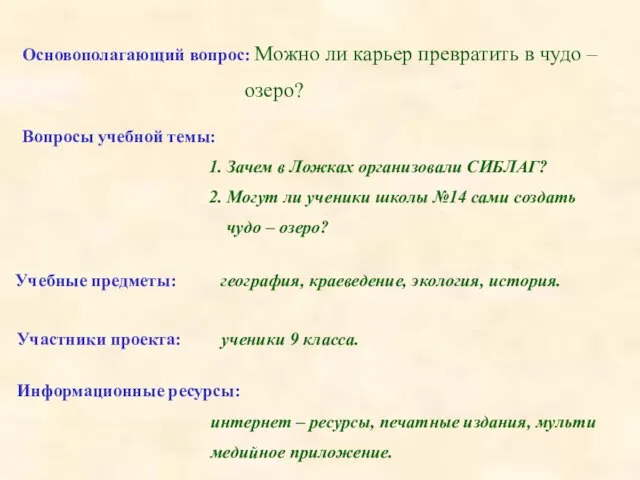 Основополагающий вопрос: Можно ли карьер превратить в чудо – озеро?

Вопросы учебной темы:

1. Зачем в Ложках организовали СИБЛАГ?

2. Могут ли ученики школы №14 сами создать чудо – озеро?

Учебные предметы: география, краеведение, экология, история.

Участники проекта: ученики 9 класса.

Информационные ресурсы:

интернет – ресурсы, печатные издания, мульти медийное приложение.